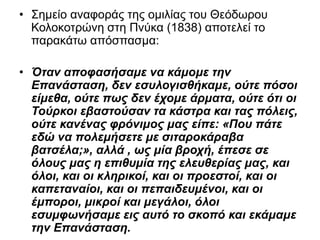 • Σημείο αναφοράς της ομιλίας του Θεόδωρου Κολοκοτρώνη στη Πνύκα (1838) αποτελεί το παρακάτω απόσπασμα:

• Όταν αποφασήσαμε να κάμομε την Επανάσταση, δεν εσυλογισθήκαμε, ούτε πόσοι είμεθα, ούτε πως δεν έχομε άρματα, ούτε ότι οι Τούρκοι εβαστούσαν τα κάστρα και τας πόλεις, ούτε κανένας φρόνιμος μας είπε: «Που πάτε εδώ να πολεμήσετε με σιταροκάραβα βατσέλα;», αλλά , ως μία βροχή, έπεσε σε όλους μας η επιθυμία της ελευθερίας μας, και όλοι, και οι κληρικοί, και οι προεστοί, και οι καπεταναίοι, και οι πεπαιδευμένοι, και οι έμποροι, μικροί και μεγάλοι, όλοι εσυμφωνήσαμε εις αυτό το σκοπό και εκάμαμε την Επανάσταση.